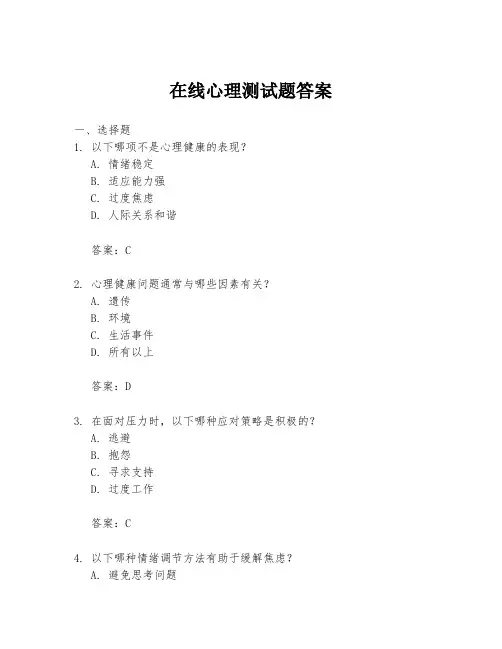 在线心理测试题答案

一、选择题
1. 以下哪项不是心理健康的表现？
A. 情绪稳定
B. 适应能力强
C. 过度焦虑
D. 人际关系和谐

答案：C

2. 心理健康问题通常与哪些因素有关？
A. 遗传
B. 环境
C. 生活事件
D. 所有以上

答案：D

3. 在面对压力时，以下哪种应对策略是积极的？
A. 逃避
B. 抱怨
C. 寻求支持
D. 过度工作

答案：C

4. 以下哪种情绪调节方法有助于缓解焦虑？
A. 避免思考问题